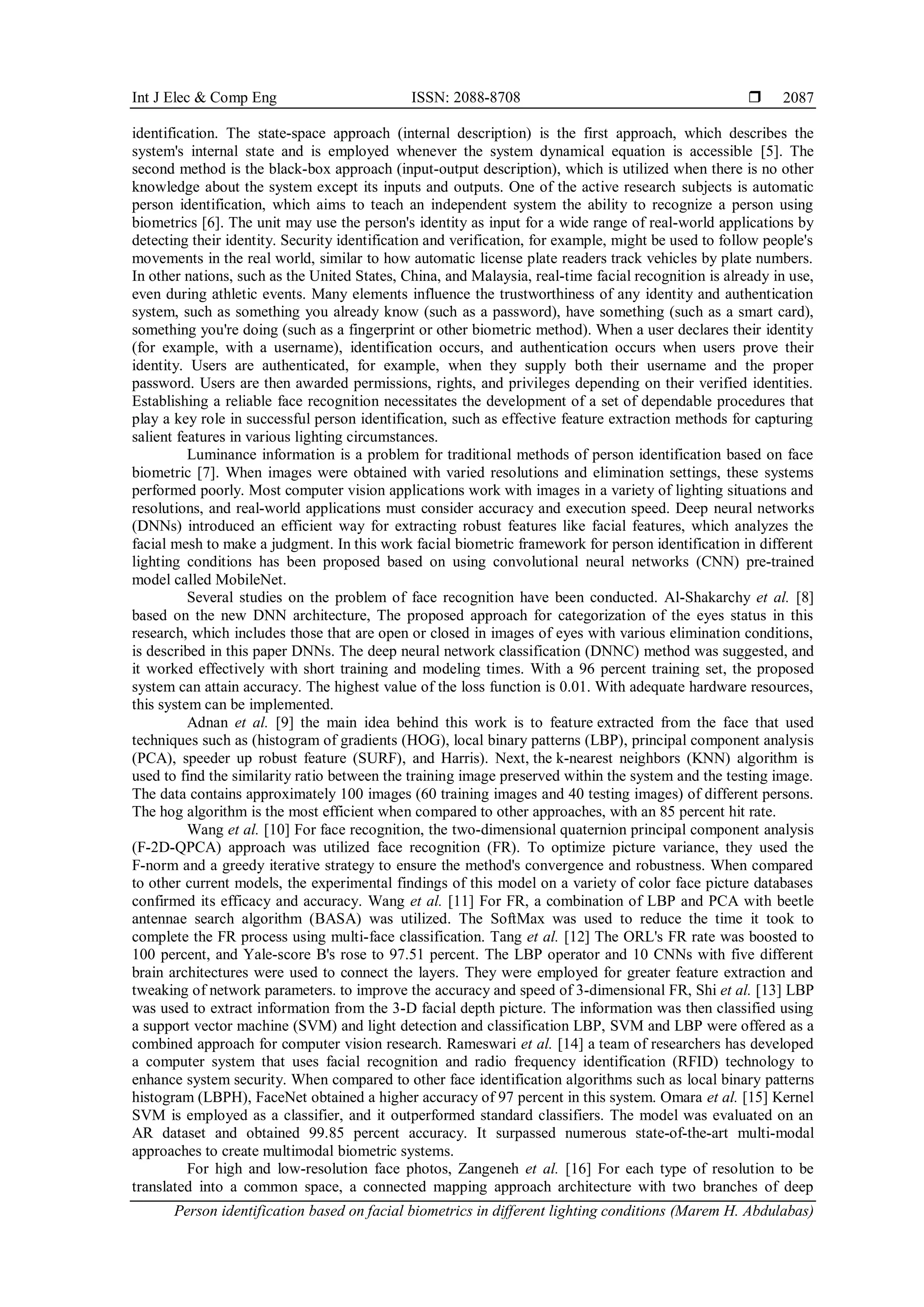 Int J Elec & Comp Eng ISSN: 2088-8708 ❒ 2087

identification. The state-space approach (internal description) is the first approach, which describes the system's internal state and is employed whenever the system dynamical equation is accessible [5]. The second method is the black-box approach (input-output description), which is utilized when there is no other knowledge about the system except its inputs and outputs. One of the active research subjects is automatic person identification, which aims to teach an independent system the ability to recognize a person using biometrics [6]. The unit may use the person's identity as input for a wide range of real-world applications by detecting their identity. Security identification and verification, for example, might be used to follow people's movements in the real world, similar to how automatic license plate readers track vehicles by plate numbers. In other nations, such as the United States, China, and Malaysia, real-time facial recognition is already in use, even during athletic events. Many elements influence the trustworthiness of any identity and authentication system, such as something you already know (such as a password), have something (such as a smart card), something you're doing (such as a fingerprint or other biometric method). When a user declares their identity (for example, with a username), identification occurs, and authentication occurs when users prove their identity. Users are authenticated, for example, when they supply both their username and the proper password. Users are then awarded permissions, rights, and privileges depending on their verified identities. Establishing a reliable face recognition necessitates the development of a set of dependable procedures that play a key role in successful person identification, such as effective feature extraction methods for capturing salient features in various lighting circumstances.

Luminance information is a problem for traditional methods of person identification based on face biometric [7]. When images were obtained with varied resolutions and elimination settings, these systems performed poorly. Most computer vision applications work with images in a variety of lighting situations and resolutions, and real-world applications must consider accuracy and execution speed. Deep neural networks (DNNs) introduced an efficient way for extracting robust features like facial features, which analyzes the facial mesh to make a judgment. In this work facial biometric framework for person identification in different lighting conditions has been proposed based on using convolutional neural networks (CNN) pre-trained model called MobileNet.

Several studies on the problem of face recognition have been conducted. Al-Shakarchy et al. [8] based on the new DNN architecture, The proposed approach for categorization of the eyes status in this research, which includes those that are open or closed in images of eyes with various elimination conditions, is described in this paper DNNs. The deep neural network classification (DNNC) method was suggested, and it worked effectively with short training and modeling times. With a 96 percent training set, the proposed system can attain accuracy. The highest value of the loss function is 0.01. With adequate hardware resources, this system can be implemented.

Adnan et al. [9] the main idea behind this work is to feature extracted from the face that used techniques such as (histogram of gradients (HOG), local binary patterns (LBP), principal component analysis (PCA), speeder up robust feature (SURF), and Harris). Next, the k-nearest neighbors (KNN) algorithm is used to find the similarity ratio between the training image preserved within the system and the testing image. The data contains approximately 100 images (60 training images and 40 testing images) of different persons. The hog algorithm is the most efficient when compared to other approaches, with an 85 percent hit rate.

Wang et al. [10] For face recognition, the two-dimensional quaternion principal component analysis (F-2D-QPCA) approach was utilized face recognition (FR). To optimize picture variance, they used the F-norm and a greedy iterative strategy to ensure the method's convergence and robustness. When compared to other current models, the experimental findings of this model on a variety of color face picture databases confirmed its efficacy and accuracy. Wang et al. [11] For FR, a combination of LBP and PCA with beetle antennae search algorithm (BASA) was utilized. The SoftMax was used to reduce the time it took to complete the FR process using multi-face classification. Tang et al. [12] The ORL's FR rate was boosted to 100 percent, and Yale-score B's rose to 97.51 percent. The LBP operator and 10 CNNs with five different brain architectures were used to connect the layers. They were employed for greater feature extraction and tweaking of network parameters. to improve the accuracy and speed of 3-dimensional FR, Shi et al. [13] LBP was used to extract information from the 3-D facial depth picture. The information was then classified using a support vector machine (SVM) and light detection and classification LBP, SVM and LBP were offered as a combined approach for computer vision research. Rameswari et al. [14] a team of researchers has developed a computer system that uses facial recognition and radio frequency identification (RFID) technology to enhance system security. When compared to other face identification algorithms such as local binary patterns histogram (LBPH), FaceNet obtained a higher accuracy of 97 percent in this system. Omara et al. [15] Kernel SVM is employed as a classifier, and it outperformed standard classifiers. The model was evaluated on an AR dataset and obtained 99.85 percent accuracy. It surpassed numerous state-of-the-art multi-modal approaches to create multimodal biometric systems.

For high and low-resolution face photos, Zangeneh et al. [16] For each type of resolution to be translated into a common space, a connected mapping approach architecture with two branches of deep

Person identification based on facial biometrics in different lighting conditions (Marem H. Abdulabas)